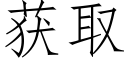 获取